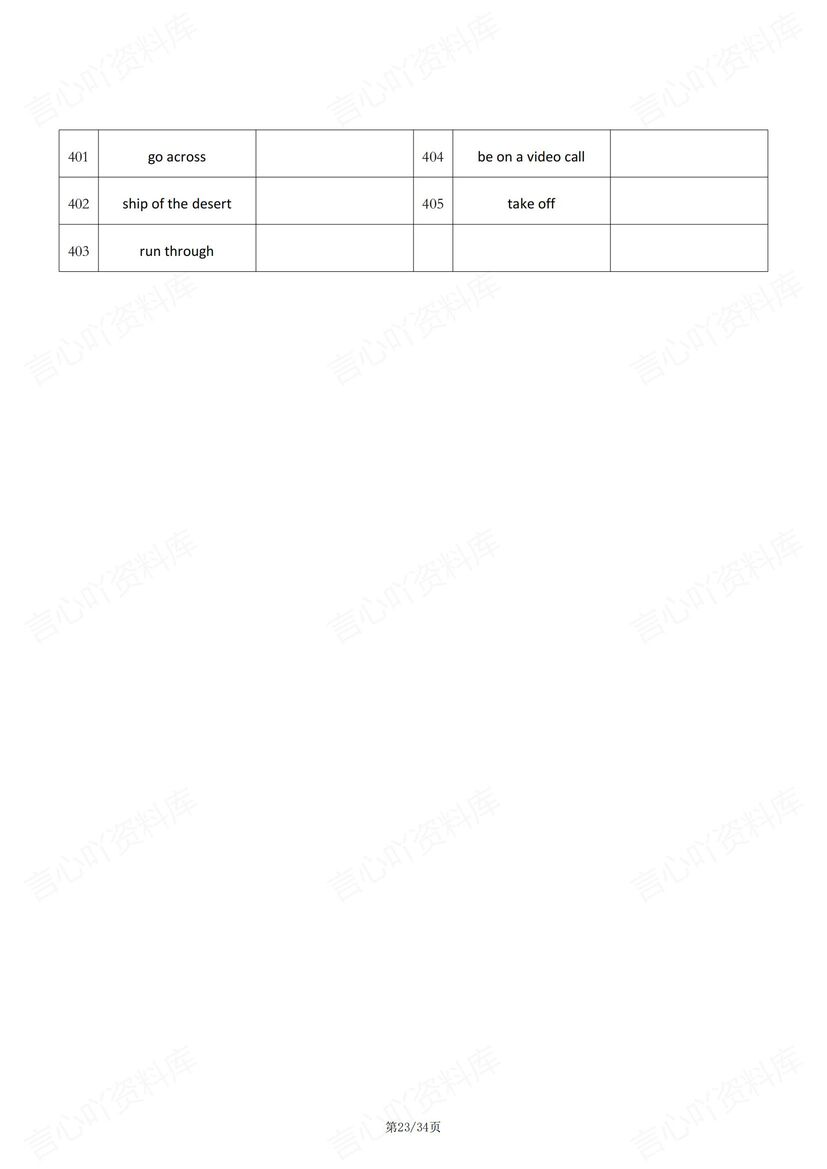 | 401 | go across |  | 404 | be on a video call |  |
|---|---|---|---|---|---|
| 402 | ship of the desert |  | 405 | take off |  |
| 403 | run through |  |  |  |  |

第23/34页

言心吖资料库